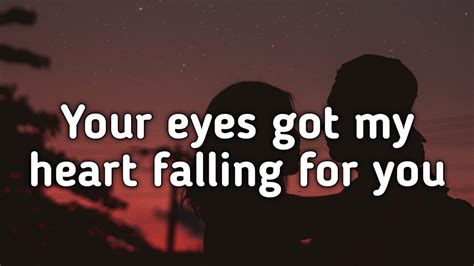 Your eyes got my heart falling for you